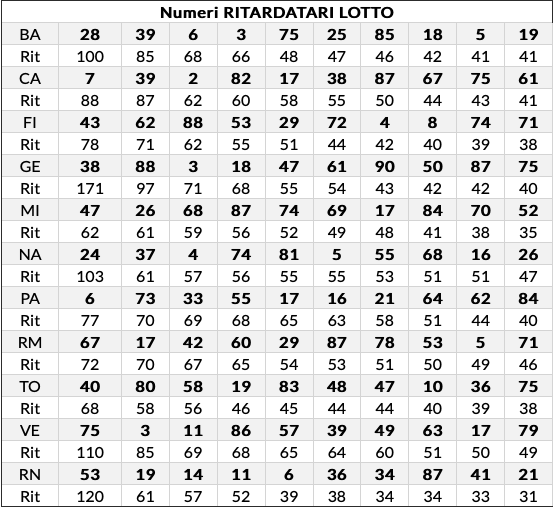 Numeri RITARDATARI LOTTO

| | | | | | | | | | | |
|---|---|---|---|---|---|---|---|---|---|---|
| BA | 28 | 39 | 6 | 3 | 75 | 25 | 85 | 18 | 5 | 19 |
| Rit | 100 | 85 | 68 | 66 | 48 | 47 | 46 | 42 | 41 | 41 |
| CA | 7 | 39 | 2 | 82 | 17 | 38 | 87 | 67 | 75 | 61 |
| Rit | 88 | 87 | 62 | 60 | 58 | 55 | 50 | 44 | 43 | 41 |
| FI | 43 | 62 | 88 | 53 | 29 | 72 | 4 | 8 | 74 | 71 |
| Rit | 78 | 71 | 62 | 55 | 51 | 44 | 42 | 40 | 39 | 38 |
| GE | 38 | 88 | 3 | 18 | 47 | 61 | 90 | 50 | 87 | 75 |
| Rit | 171 | 97 | 71 | 68 | 55 | 54 | 43 | 42 | 42 | 40 |
| MI | 47 | 26 | 68 | 87 | 74 | 69 | 17 | 84 | 70 | 52 |
| Rit | 62 | 61 | 59 | 56 | 52 | 49 | 48 | 41 | 38 | 35 |
| NA | 24 | 37 | 4 | 74 | 81 | 5 | 55 | 68 | 16 | 26 |
| Rit | 103 | 61 | 57 | 56 | 55 | 55 | 53 | 51 | 51 | 47 |
| PA | 6 | 73 | 33 | 55 | 17 | 16 | 21 | 64 | 62 | 84 |
| Rit | 77 | 70 | 69 | 68 | 65 | 63 | 58 | 51 | 44 | 40 |
| RM | 67 | 17 | 42 | 60 | 29 | 87 | 78 | 53 | 5 | 71 |
| Rit | 72 | 70 | 67 | 65 | 54 | 53 | 51 | 50 | 49 | 46 |
| TO | 40 | 80 | 58 | 19 | 83 | 48 | 47 | 10 | 36 | 75 |
| Rit | 68 | 58 | 56 | 46 | 45 | 44 | 44 | 40 | 39 | 38 |
| VE | 75 | 3 | 11 | 86 | 57 | 39 | 49 | 63 | 17 | 79 |
| Rit | 110 | 85 | 69 | 68 | 65 | 64 | 60 | 51 | 50 | 49 |
| RN | 53 | 19 | 14 | 11 | 6 | 36 | 34 | 87 | 41 | 21 |
| Rit | 120 | 61 | 57 | 52 | 39 | 38 | 34 | 34 | 33 | 31 |